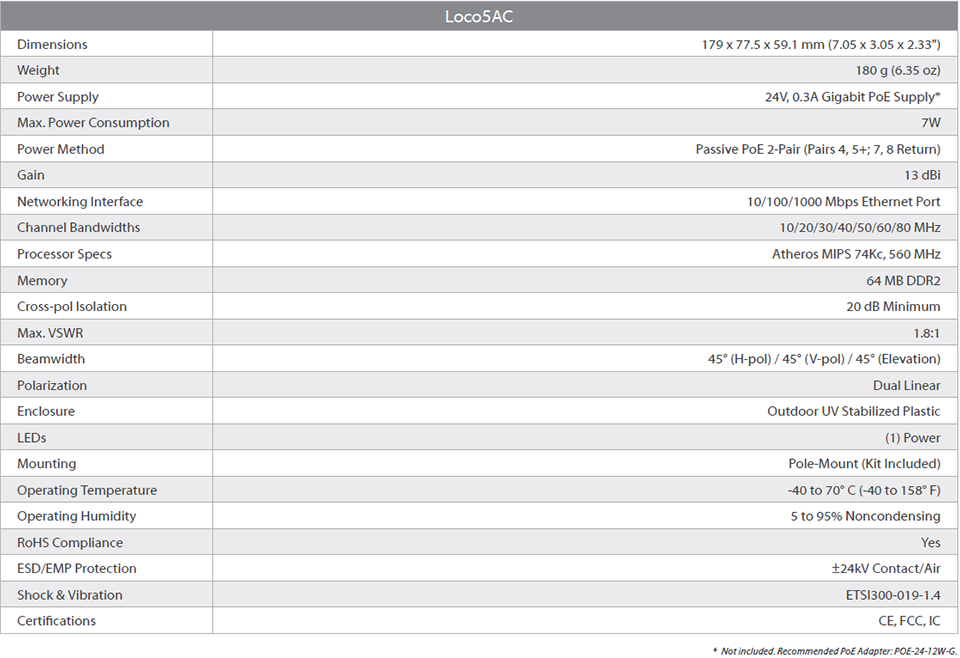 | Loco5AC | |
|---|---|
| Dimensions | 179 x 77.5 x 59.1 mm (7.05 x 3.05 x 2.33") |
| Weight | 180 g (6.35 oz) |
| Power Supply | 24V, 0.3A Gigabit PoE Supply* |
| Max. Power Consumption | 7W |
| Power Method | Passive PoE 2-Pair (Pairs 4, 5+; 7, 8 Return) |
| Gain | 13 dBi |
| Networking Interface | 10/100/1000 Mbps Ethernet Port |
| Channel Bandwidths | 10/20/30/40/50/60/80 MHz |
| Processor Specs | Atheros MIPS 74Kc, 560 MHz |
| Memory | 64 MB DDR2 |
| Cross-pol Isolation | 20 dB Minimum |
| Max. VSWR | 1.8:1 |
| Beamwidth | 45° (H-pol) / 45° (V-pol) / 45° (Elevation) |
| Polarization | Dual Linear |
| Enclosure | Outdoor UV Stabilized Plastic |
| LEDs | (1) Power |
| Mounting | Pole-Mount (Kit Included) |
| Operating Temperature | -40 to 70° C (-40 to 158° F) |
| Operating Humidity | 5 to 95% Noncondensing |
| RoHS Compliance | Yes |
| ESD/EMP Protection | ±24kV Contact/Air |
| Shock & Vibration | ETSI300-019-1.4 |
| Certifications | CE, FCC, IC |

* Not included. Recommended PoE Adapter: POE-24-12W-G.